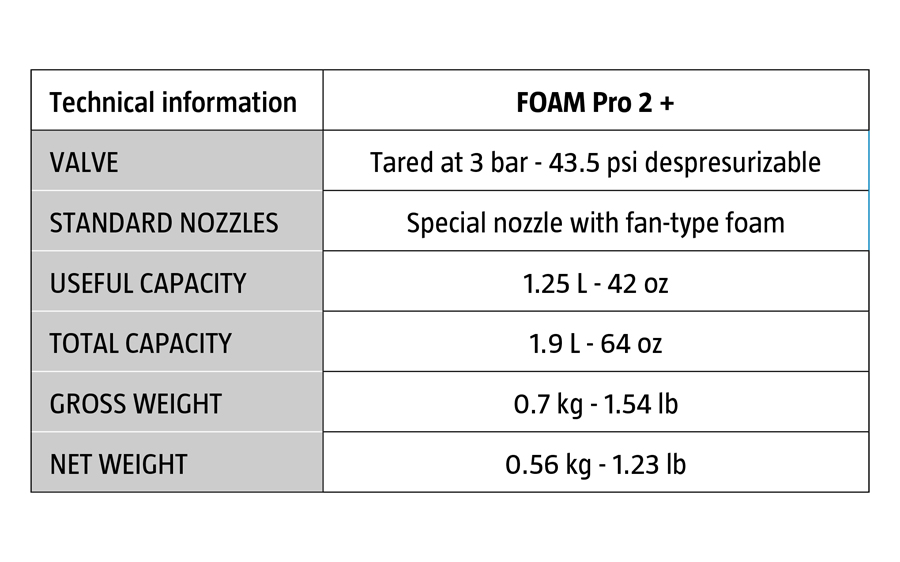 | Technical information | FOAM Pro 2 + |
|---|---|
| VALVE | Tared at 3 bar - 43.5 psi despresurizable |
| STANDARD NOZZLES | Special nozzle with fan-type foam |
| USEFUL CAPACITY | 1.25 L - 42 oz |
| TOTAL CAPACITY | 1.9 L - 64 oz |
| GROSS WEIGHT | 0.7 kg - 1.54 lb |
| NET WEIGHT | 0.56 kg - 1.23 lb |